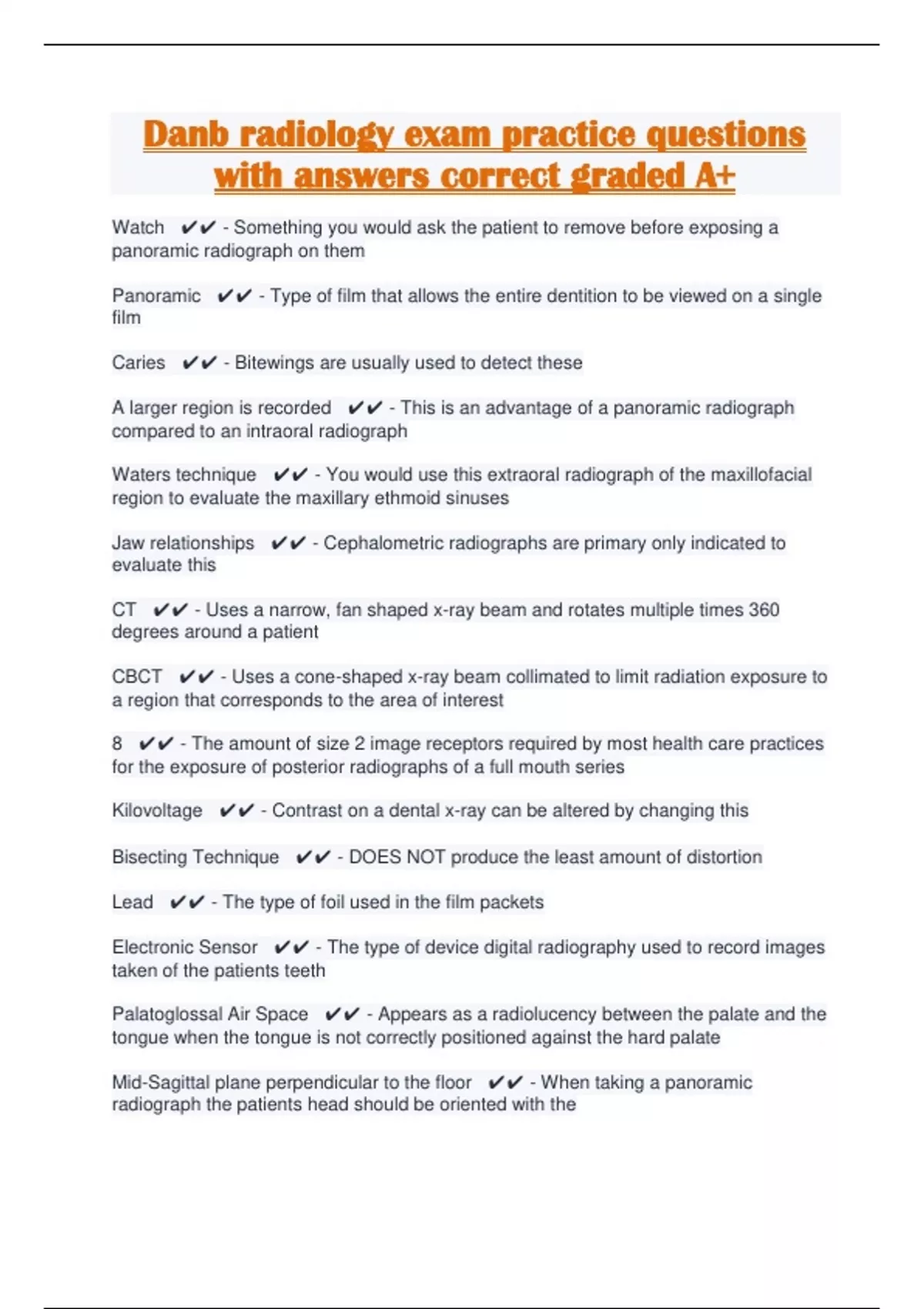 Danb radiology exam practice questions with answers correct graded A+

Watch ✔✔ - Something you would ask the patient to remove before exposing a panoramic radiograph on them

Panoramic ✔✔ - Type of film that allows the entire dentition to be viewed on a single film

Caries ✔✔ - Bitewings are usually used to detect these

A larger region is recorded ✔✔ - This is an advantage of a panoramic radiograph compared to an intraoral radiograph

Waters technique ✔✔ - You would use this extraoral radiograph of the maxillofacial region to evaluate the maxillary ethmoid sinuses

Jaw relationships ✔✔ - Cephalometric radiographs are primary only indicated to evaluate this

CT ✔✔ - Uses a narrow, fan shaped x-ray beam and rotates multiple times 360 degrees around a patient

CBCT ✔✔ - Uses a cone-shaped x-ray beam collimated to limit radiation exposure to a region that corresponds to the area of interest

8 ✔✔ - The amount of size 2 image receptors required by most health care practices for the exposure of posterior radiographs of a full mouth series

Kilovoltage ✔✔ - Contrast on a dental x-ray can be altered by changing this

Bisecting Technique ✔✔ - DOES NOT produce the least amount of distortion

Lead ✔✔ - The type of foil used in the film packets

Electronic Sensor ✔✔ - The type of device digital radiography used to record images taken of the patients teeth

Palatoglossal Air Space ✔✔ - Appears as a radiolucency between the palate and the tongue when the tongue is not correctly positioned against the hard palate

Mid-Sagittal plane perpendicular to the floor ✔✔ - When taking a panoramic radiograph the patients head should be oriented with the